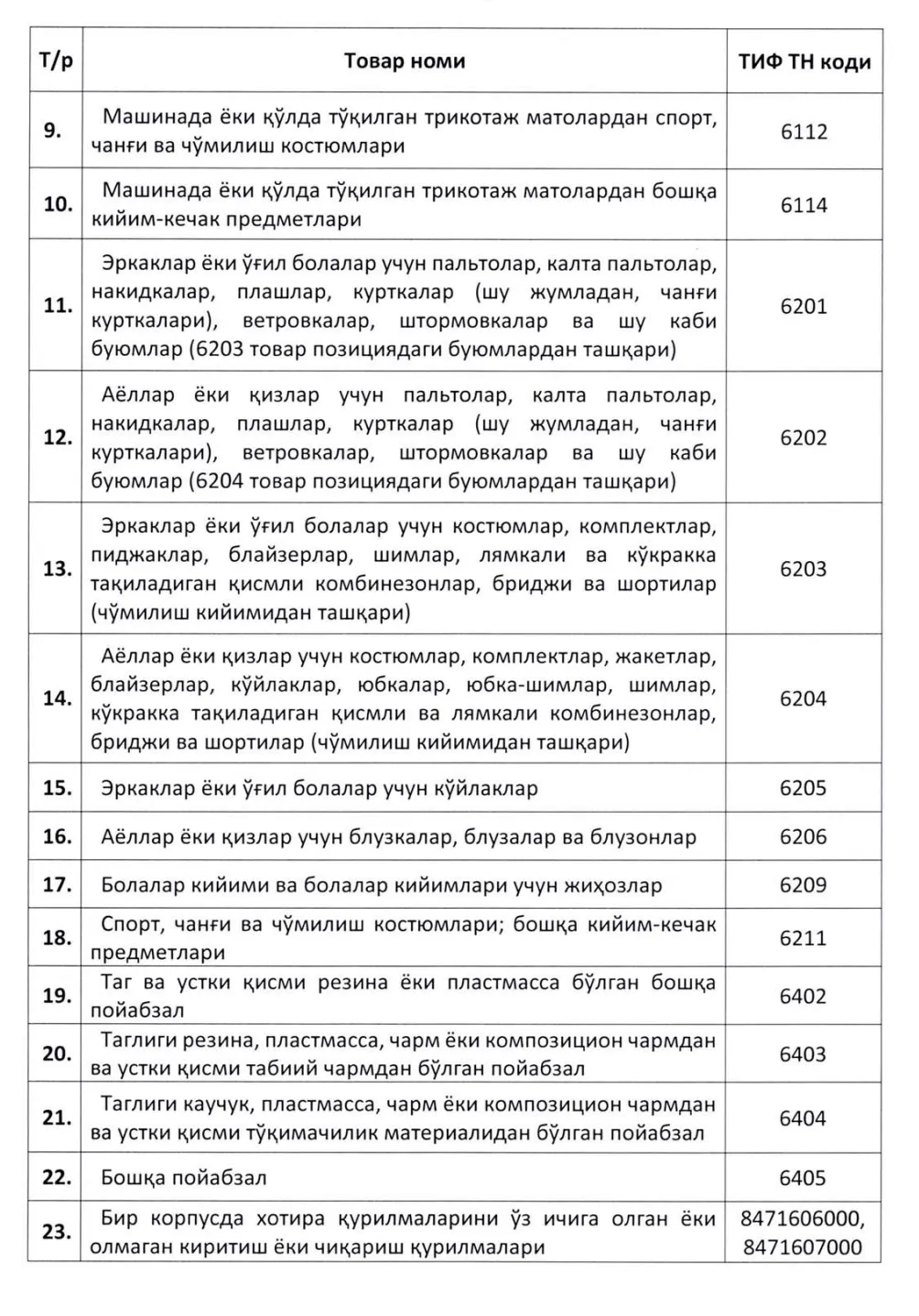 | Т/р | Товар номи | ТИФ ТН коди |
|---|---|---|
| 9. | Машинада ёки қўлда тўқилган трикотаж матолардан спорт, чанғи ва чўмилиш костюмлари | 6112 |
| 10. | Машинада ёки қўлда тўқилган трикотаж матолардан бошқа кийим-кечак предметлари | 6114 |
| 11. | Эркаклар ёки ўғил болалар учун пальтолар, калта пальтолар, накидкалар, плашлар, курткалар (шу жумладан, чанғи курткалари), ветровкалар, штормовкалар ва шу каби буюмлар (6203 товар позициядаги буюмлардан ташқари) | 6201 |
| 12. | Аёллар ёки қизлар учун пальтолар, калта пальтолар, накидкалар, плашлар, курткалар (шу жумладан, чанғи курткалари), ветровкалар, штормовкалар ва шу каби буюмлар (6204 товар позициядаги буюмлардан ташқари) | 6202 |
| 13. | Эркаклар ёки ўғил болалар учун костюмлар, комплектлар, пиджаклар, блайзерлар, шимлар, лямкали ва кўкракка тақиладиган қисмли комбинезонлар, бриджи ва шортилар (чўмилиш кийимидан ташқари) | 6203 |
| 14. | Аёллар ёки қизлар учун костюмлар, комплектлар, жакетлар, блайзерлар, кўйлаклар, юбкалар, юбка-шимлар, шимлар, кўкракка тақиладиган қисмли ва лямкали комбинезонлар, бриджи ва шортилар (чўмилиш кийимидан ташқари) | 6204 |
| 15. | Эркаклар ёки ўғил болалар учун кўйлаклар | 6205 |
| 16. | Аёллар ёки қизлар учун блузкалар, блузалар ва блузонлар | 6206 |
| 17. | Болалар кийими ва болалар кийимлари учун жиҳозлар | 6209 |
| 18. | Спорт, чанғи ва чўмилиш костюмлари; бошқа кийим-кечак предметлари | 6211 |
| 19. | Таг ва устки қисми резина ёки пластмасса бўлган бошқа пойабзал | 6402 |
| 20. | Таглиги резина, пластмасса, чарм ёки композицион чармдан ва устки қисми табиий чармдан бўлган пойабзал | 6403 |
| 21. | Таглиги каучук, пластмасса, чарм ёки композицион чармдан ва устки қисми тўқимачилик материалидан бўлган пойабзал | 6404 |
| 22. | Бошқа пойабзал | 6405 |
| 23. | Бир корпусда хотира қурилмаларини ўз ичига олган ёки олмаган киритиш ёки чиқариш қурилмалари | 8471606000, 8471607000 |